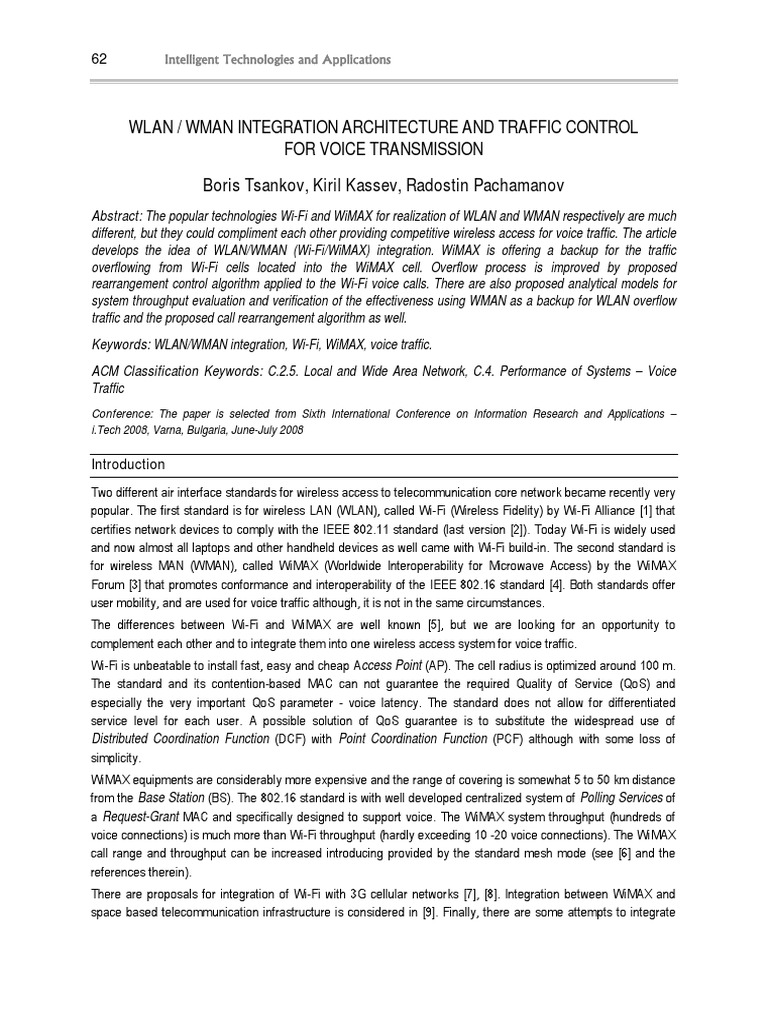 62 Intelligent Technologies and Applications

WLAN / WMAN INTEGRATION ARCHITECTURE AND TRAFFIC CONTROL FOR VOICE TRANSMISSION

Boris Tsankov, Kiril Kassev, Radostin Pachamanov

Abstract: The popular technologies Wi-Fi and WiMAX for realization of WLAN and WMAN respectively are much different, but they could compliment each other providing competitive wireless access for voice traffic. The article develops the idea of WLAN/WMAN (Wi-Fi/WiMAX) integration. WiMAX is offering a backup for the traffic overflowing from Wi-Fi cells located into the WiMAX cell. Overflow process is improved by proposed rearrangement control algorithm applied to the Wi-Fi voice calls. There are also proposed analytical models for system throughput evaluation and verification of the effectiveness using WMAN as a backup for WLAN overflow traffic and the proposed call rearrangement algorithm as well.

Keywords: WLAN/WMAN integration, Wi-Fi, WiMAX, voice traffic.

ACM Classification Keywords: C.2.5. Local and Wide Area Network, C.4. Performance of Systems – Voice Traffic

Conference: The paper is selected from Sixth International Conference on Information Research and Applications – i.Tech 2008, Varna, Bulgaria, June-July 2008

Introduction

Two different air interface standards for wireless access to telecommunication core network became recently very popular. The first standard is for wireless LAN (WLAN), called Wi-Fi (Wireless Fidelity) by Wi-Fi Alliance [1] that certifies network devices to comply with the IEEE 802.11 standard (last version [2]). Today Wi-Fi is widely used and now almost all laptops and other handheld devices as well came with Wi-Fi build-in. The second standard is for wireless MAN (WMAN), called WiMAX (Worldwide Interoperability for Microwave Access) by the WiMAX Forum [3] that promotes conformance and interoperability of the IEEE 802.16 standard [4]. Both standards offer user mobility, and are used for voice traffic although, it is not in the same circumstances.

The differences between Wi-Fi and WiMAX are well known [5], but we are looking for an opportunity to complement each other and to integrate them into one wireless access system for voice traffic.

Wi-Fi is unbeatable to install fast, easy and cheap Access Point (AP). The cell radius is optimized around 100 m. The standard and its contention-based MAC can not guarantee the required Quality of Service (QoS) and especially the very important QoS parameter - voice latency. The standard does not allow for differentiated service level for each user. A possible solution of QoS guarantee is to substitute the widespread use of Distributed Coordination Function (DCF) with Point Coordination Function (PCF) although with some loss of simplicity.

WiMAX equipments are considerably more expensive and the range of covering is somewhat 5 to 50 km distance from the Base Station (BS). The 802.16 standard is with well developed centralized system of Polling Services of a Request-Grant MAC and specifically designed to support voice. The WiMAX system throughput (hundreds of voice connections) is much more than Wi-Fi throughput (hardly exceeding 10 -20 voice connections). The WiMAX call range and throughput can be increased introducing provided by the standard mesh mode (see [6] and the references therein).

There are proposals for integration of Wi-Fi with 3G cellular networks [7], [8]. Integration between WiMAX and space based telecommunication infrastructure is considered in [9]. Finally, there are some attempts to integrate